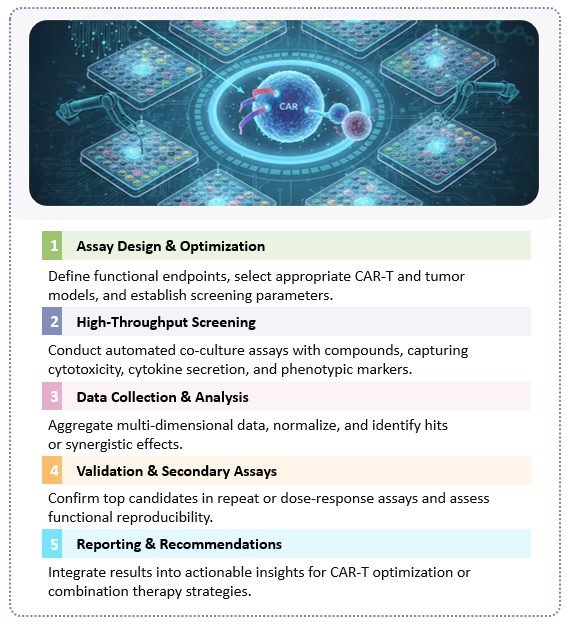 CAR

1 Assay Design & Optimization

Define functional endpoints, select appropriate CAR-T and tumor models, and establish screening parameters.

2 High-Throughput Screening

Conduct automated co-culture assays with compounds, capturing cytotoxicity, cytokine secretion, and phenotypic markers.

3 Data Collection & Analysis

Aggregate multi-dimensional data, normalize, and identify hits or synergistic effects.

4 Validation & Secondary Assays

Confirm top candidates in repeat or dose-response assays and assess functional reproducibility.

5 Reporting & Recommendations

Integrate results into actionable insights for CAR-T optimization or combination therapy strategies.